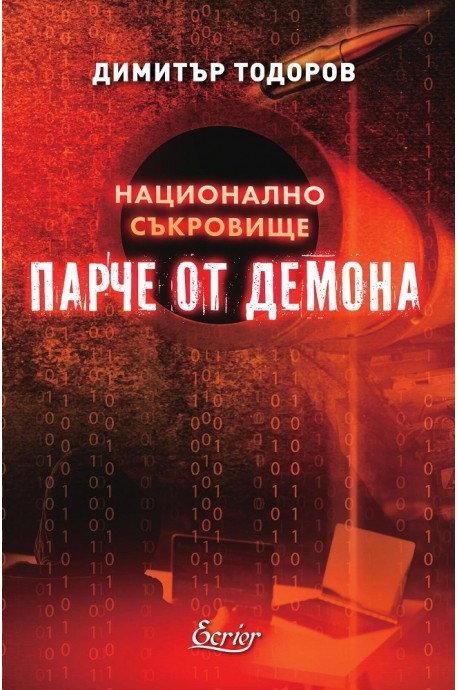 ДИМИТЪР ТОДОРОВ

НАЦИОНАЛНО СЪКРОВИЩЕ

ПАРЧЕ ОТ ДЕМОНА

Ecrier